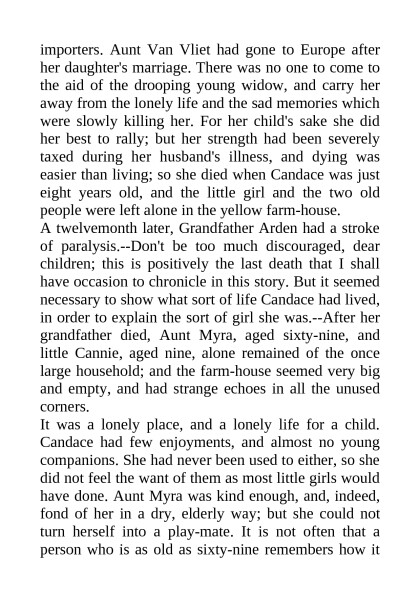 importers. Aunt Van Vliet had gone to Europe after her daughter's marriage. There was no one to come to the aid of the drooping young widow, and carry her away from the lonely life and the sad memories which were slowly killing her. For her child's sake she did her best to rally; but her strength had been severely taxed during her husband's illness, and dying was easier than living; so she died when Candace was just eight years old, and the little girl and the two old people were left alone in the yellow farm-house.

A twelvemonth later, Grandfather Arden had a stroke of paralysis.--Don't be too much discouraged, dear children; this is positively the last death that I shall have occasion to chronicle in this story. But it seemed necessary to show what sort of life Candace had lived, in order to explain the sort of girl she was.--After her grandfather died, Aunt Myra, aged sixty-nine, and little Cannie, aged nine, alone remained of the once large household; and the farm-house seemed very big and empty, and had strange echoes in all the unused corners.

It was a lonely place, and a lonely life for a child. Candace had few enjoyments, and almost no young companions. She had never been used to either, so she did not feel the want of them as most little girls would have done. Aunt Myra was kind enough, and, indeed, fond of her in a dry, elderly way; but she could not turn herself into a play-mate. It is not often that a person who is as old as sixty-nine remembers how it